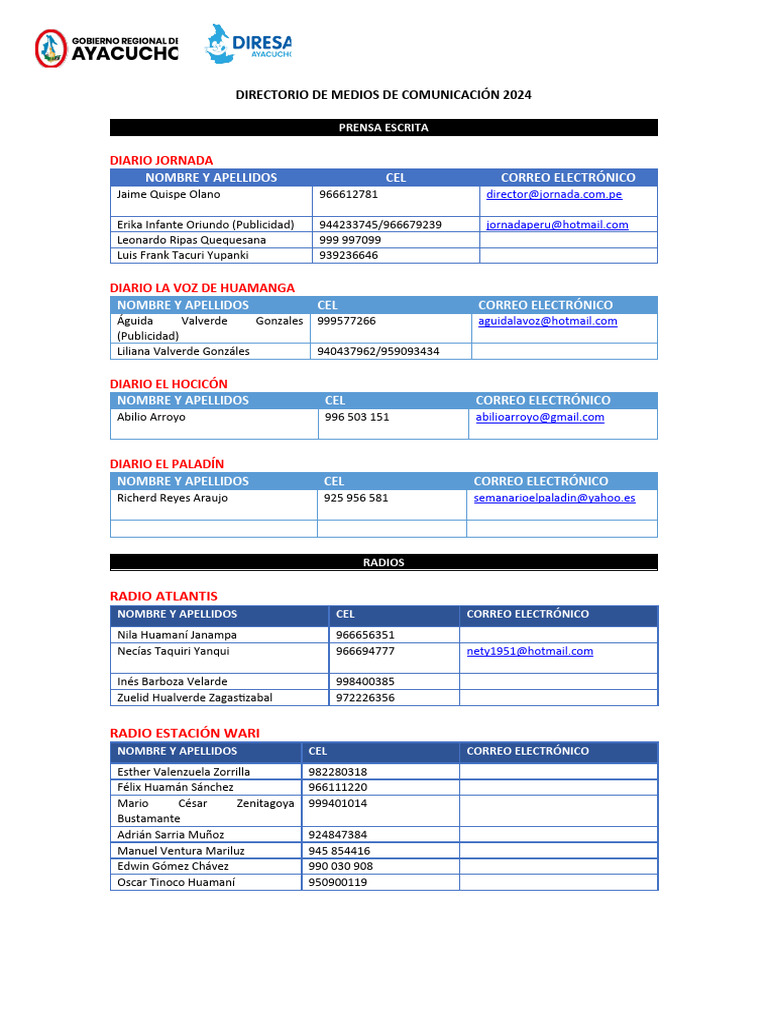 GOBIERNO REGIONAL DE AYACUCHO

DIRESA AYACUCHO

DIRECTORIO DE MEDIOS DE COMUNICACIÓN 2024

PRENSA ESCRITA

DIARIO JORNADA

| NOMBRE Y APELLIDOS | CEL | CORREO ELECTRÓNICO |
|---|---|---|
| Jaime Quispe Olano | 966612781 | director@jornada.com.pe |
| Erika Infante Oriundo (Publicidad) | 944233745/966679239 | jornadaperu@hotmail.com |
| Leonardo Ripas Quequesana | 999 997099 | |
| Luis Frank Tacuri Yupanki | 939236646 | |

DIARIO LA VOZ DE HUAMANGA

| NOMBRE Y APELLIDOS | CEL | CORREO ELECTRÓNICO |
|---|---|---|
| Águida Valverde Gonzales (Publicidad) | 999577266 | aguidalavoz@hotmail.com |
| Liliana Valverde Gonzáles | 940437962/959093434 | |

DIARIO EL HOCICÓN

| NOMBRE Y APELLIDOS | CEL | CORREO ELECTRÓNICO |
|---|---|---|
| Abilio Arroyo | 996 503 151 | abilioarroyo@gmail.com |

DIARIO EL PALADÍN

| NOMBRE Y APELLIDOS | CEL | CORREO ELECTRÓNICO |
|---|---|---|
| Richerd Reyes Araujo | 925 956 581 | semanarioelpaladin@yahoo.es |
| | | |

RADIOS

RADIO ATLANTIS

| NOMBRE Y APELLIDOS | CEL | CORREO ELECTRÓNICO |
|---|---|---|
| Nila Huamaní Janampa | 966656351 | |
| Necías Taquiri Yanqui | 966694777 | nety1951@hotmail.com |
| Inés Barboza Velarde | 998400385 | |
| Zuelid Hualverde Zagastizabal | 972226356 | |

RADIO ESTACIÓN WARI

| NOMBRE Y APELLIDOS | CEL | CORREO ELECTRÓNICO |
|---|---|---|
| Esther Valenzuela Zorrilla | 982280318 | |
| Félix Huamán Sánchez | 966111220 | |
| Mario César Zenitagoya Bustamante | 999401014 | |
| Adrián Sarria Muñoz | 924847384 | |
| Manuel Ventura Mariluz | 945 854416 | |
| Edwin Gómez Chávez | 990 030 908 | |
| Oscar Tinoco Huamaní | 950900119 | |